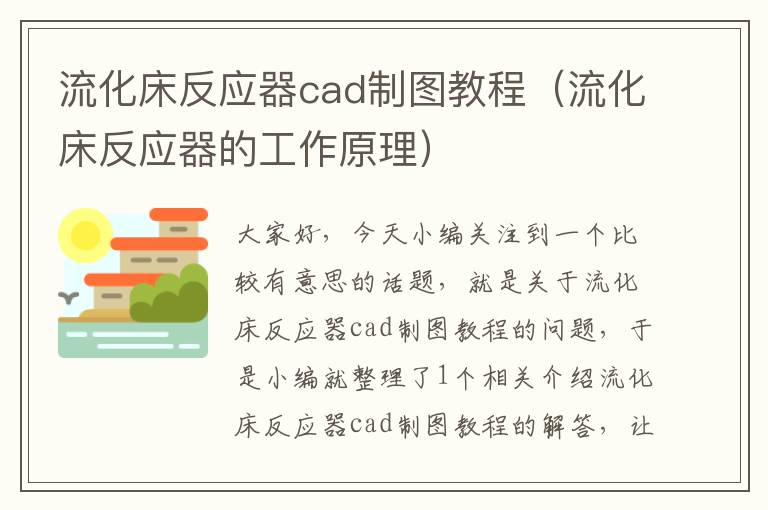 流化床反应器cad制图教程（流化床反应器的工作原理）

大家好，今天小编关注到一个比较有意思的话题，就是关于流化床反应器cad制图教程的问题，于是小编就整理了1个相关介绍流化床反应器cad制图教程的解答，让